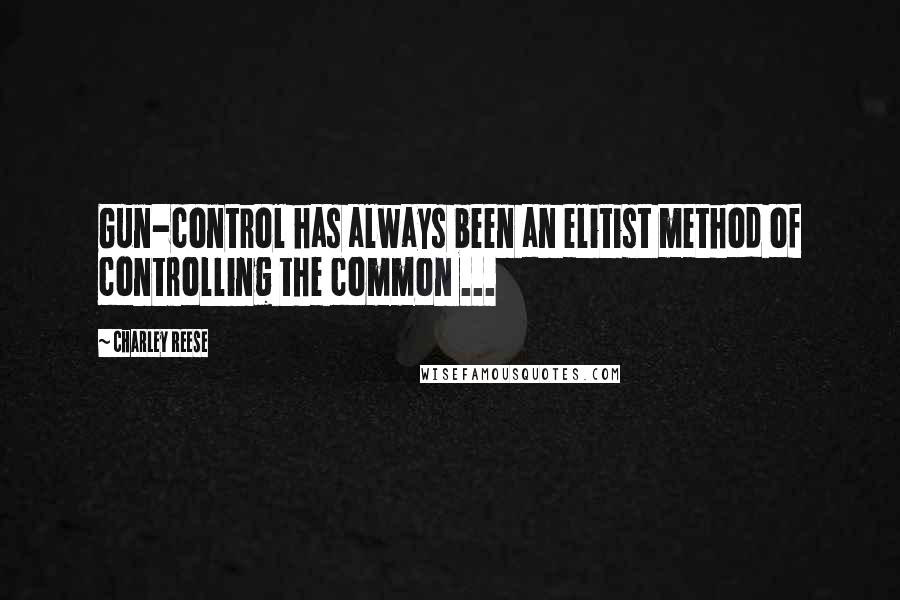 GUN-CONTROL HAS ALWAYS BEEN AN ELITIST METHOD OF CONTROLLING THE COMMON ...

~ CHARLEY REESE

WISEFAMOUSQUOTES.COM